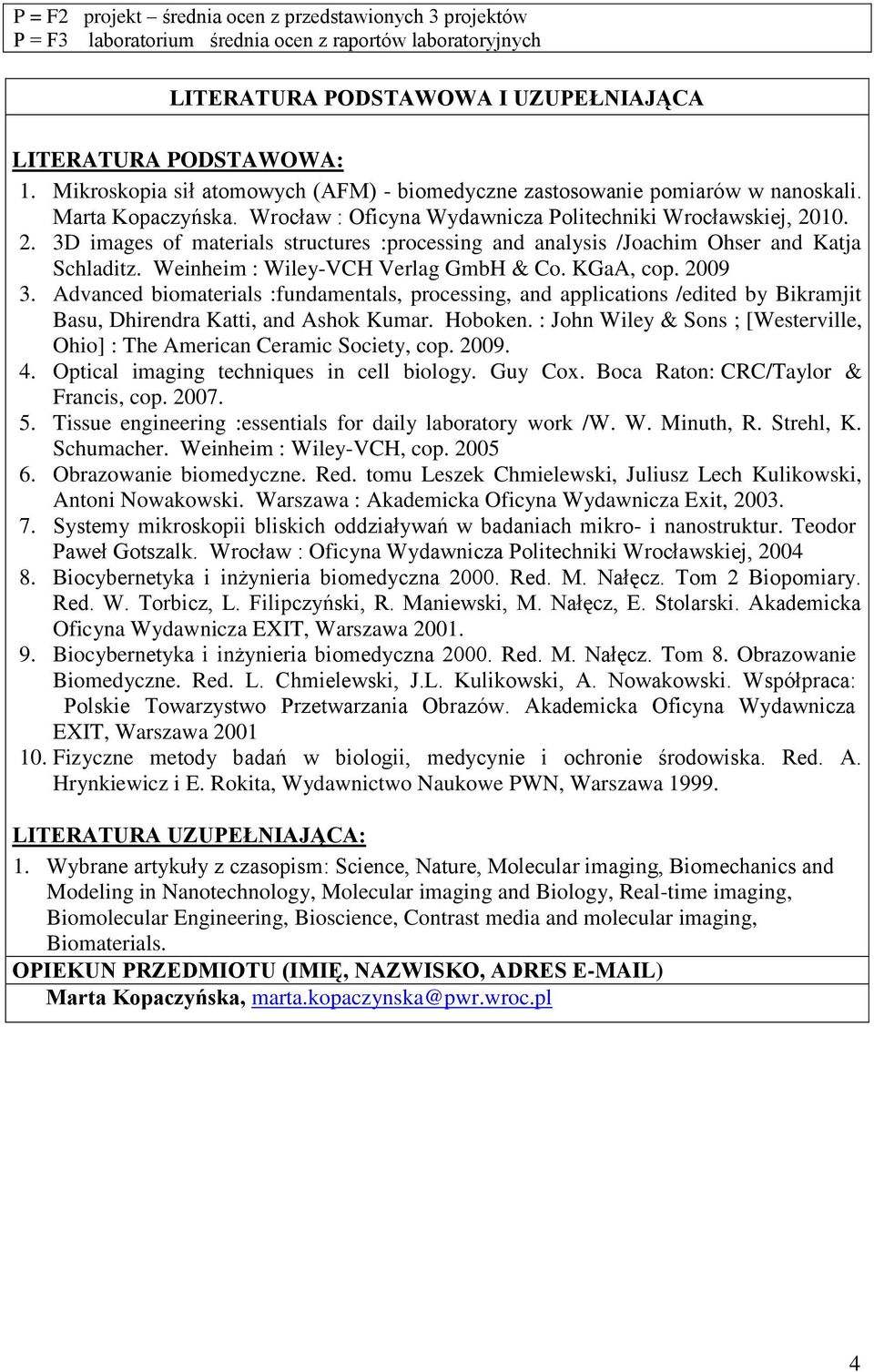 P = F2 projekt – średnia ocen z przedstawionych 3 projektów
P = F3 laboratorium średnia ocen z raportów laboratoryjnych

LITERATURA PODSTAWOWA I UZUPEŁNIAJĄCA

LITERATURA PODSTAWOWA:
1. Mikroskopia sił atomowych (AFM) - biomedyczne zastosowanie pomiarów w nanoskali. Marta Kopaczyńska. Wrocław : Oficyna Wydawnicza Politechniki Wrocławskiej, 2010.
2. 3D images of materials structures :processing and analysis /Joachim Ohser and Katja Schladitz. Weinheim : Wiley-VCH Verlag GmbH & Co. KGaA, cop. 2009
3. Advanced biomaterials :fundamentals, processing, and applications /edited by Bikramjit Basu, Dhirendra Katti, and Ashok Kumar. Hoboken. : John Wiley & Sons ; [Westerville, Ohio] : The American Ceramic Society, cop. 2009.
4. Optical imaging techniques in cell biology. Guy Cox. Boca Raton: CRC/Taylor & Francis, cop. 2007.
5. Tissue engineering :essentials for daily laboratory work /W. W. Minuth, R. Strehl, K. Schumacher. Weinheim : Wiley-VCH, cop. 2005
6. Obrazowanie biomedyczne. Red. tomu Leszek Chmielewski, Juliusz Lech Kulikowski, Antoni Nowakowski. Warszawa : Akademicka Oficyna Wydawnicza Exit, 2003.
7. Systemy mikroskopii bliskich oddziaływań w badaniach mikro- i nanostruktur. Teodor Paweł Gotszalk. Wrocław : Oficyna Wydawnicza Politechniki Wrocławskiej, 2004
8. Biocybernetyka i inżynieria biomedyczna 2000. Red. M. Nałęcz. Tom 2 Biopomiary. Red. W. Torbicz, L. Filipczyński, R. Maniewski, M. Nałęcz, E. Stolarski. Akademicka Oficyna Wydawnicza EXIT, Warszawa 2001.
9. Biocybernetyka i inżynieria biomedyczna 2000. Red. M. Nałęcz. Tom 8. Obrazowanie Biomedyczne. Red. L. Chmielewski, J.L. Kulikowski, A. Nowakowski. Współpraca: Polskie Towarzystwo Przetwarzania Obrazów. Akademicka Oficyna Wydawnicza EXIT, Warszawa 2001
10. Fizyczne metody badań w biologii, medycynie i ochronie środowiska. Red. A. Hrynkiewicz i E. Rokita, Wydawnictwo Naukowe PWN, Warszawa 1999.

LITERATURA UZUPEŁNIAJĄCA:
1. Wybrane artykuły z czasopism: Science, Nature, Molecular imaging, Biomechanics and Modeling in Nanotechnology, Molecular imaging and Biology, Real-time imaging, Biomolecular Engineering, Bioscience, Contrast media and molecular imaging, Biomaterials.
OPIEKUN PRZEDMIOTU (IMIĘ, NAZWISKO, ADRES E-MAIL)
Marta Kopaczyńska, marta.kopaczynska@pwr.wroc.pl

4